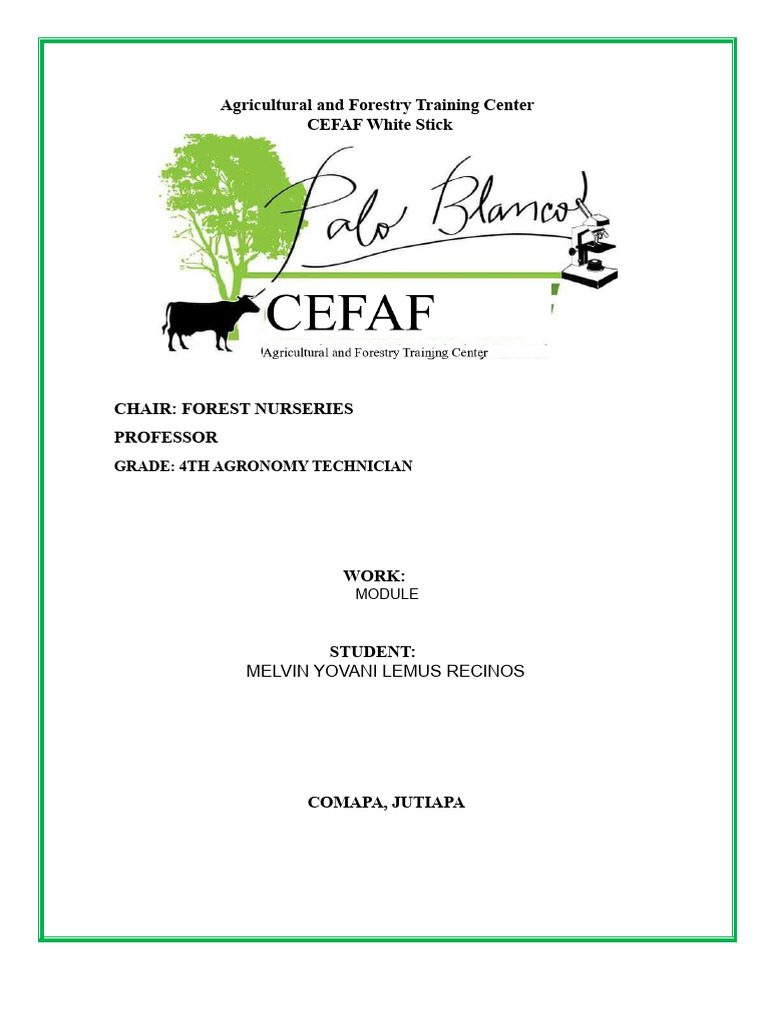 Agricultural and Forestry Training Center
CEFAF White Stick

Palo Blanco

CEFAF
Agricultural and Forestry Training Center

CHAIR: FOREST NURSERIES

PROFESSOR

GRADE: 4TH AGRONOMY TECHNICIAN

WORK:
MODULE

STUDENT:
MELVIN YOVANI LEMUS RECINOS

COMAPA, JUTIAPA